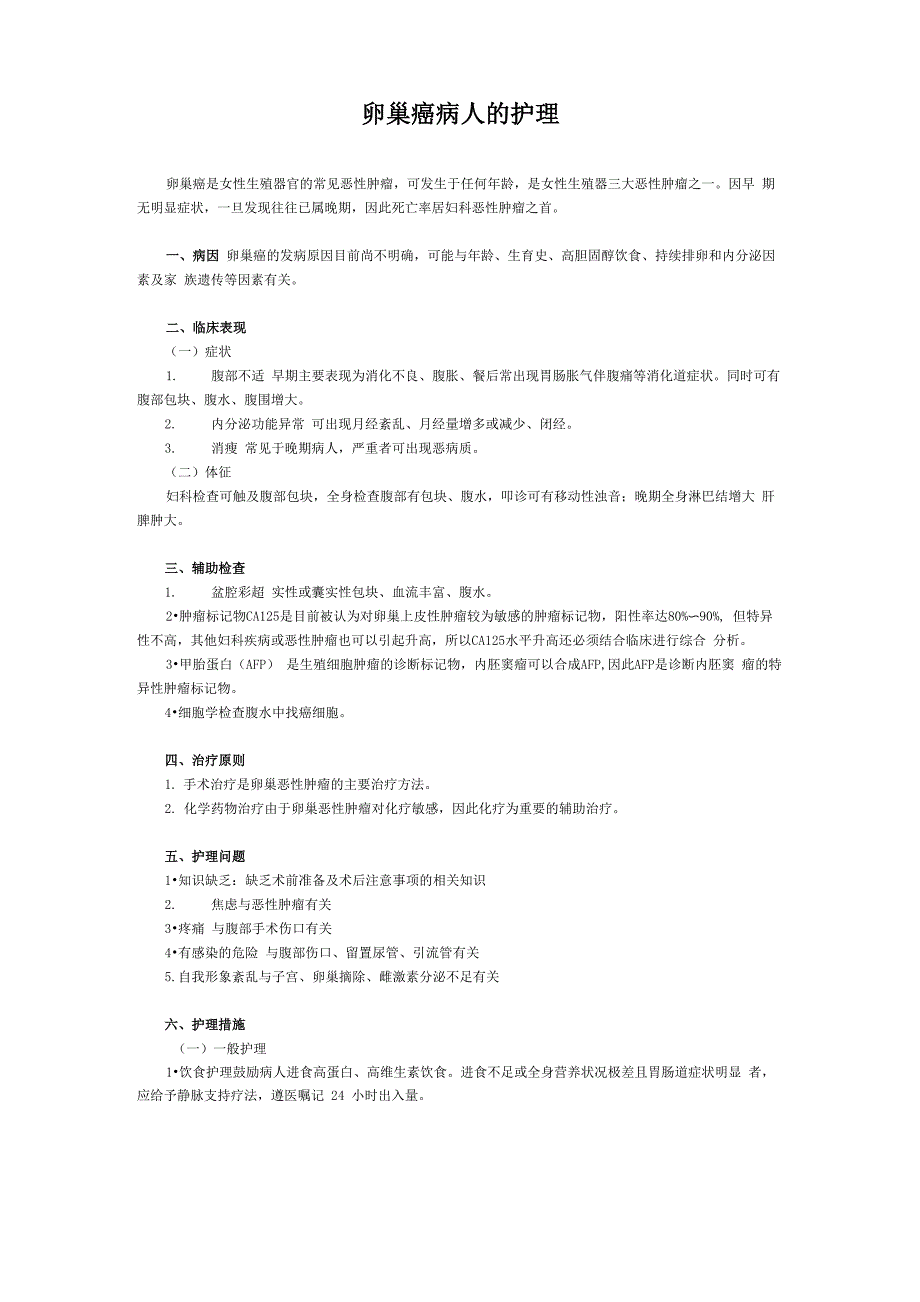 卵巢癌病人的护理

卵巢癌是女性生殖器官的常见恶性肿瘤，可发生于任何年龄，是女性生殖器三大恶性肿瘤之一。因早 期无明显症状，一旦发现往往已属晚期，因此死亡率居妇科恶性肿瘤之首。

一、病因 卵巢癌的发病原因目前尚不明确，可能与年龄、生育史、高胆固醇饮食、持续排卵和内分泌因素及家 族遗传等因素有关。

二、临床表现
（一）症状
1. 腹部不适 早期主要表现为消化不良、腹胀、餐后常出现胃肠胀气伴腹痛等消化道症状。同时可有腹部包块、腹水、腹围增大。
2. 内分泌功能异常 可出现月经紊乱、月经量增多或减少、闭经。
3. 消瘦 常见于晚期病人，严重者可出现恶病质。
（二）体征
妇科检查可触及腹部包块，全身检查腹部有包块、腹水，叩诊可有移动性浊音；晚期全身淋巴结增大 肝脾肿大。

三、辅助检查
1. 盆腔彩超 实性或囊实性包块、血流丰富、腹水。
2•肿瘤标记物CA125是目前被认为对卵巢上皮性肿瘤较为敏感的肿瘤标记物，阳性率达80%〜90%, 但特异性不高，其他妇科疾病或恶性肿瘤也可以引起升高，所以CA125水平升高还必须结合临床进行综合 分析。
3•甲胎蛋白（AFP） 是生殖细胞肿瘤的诊断标记物，内胚窦瘤可以合成AFP,因此AFP是诊断内胚窦 瘤的特异性肿瘤标记物。
4•细胞学检查腹水中找癌细胞。

四、治疗原则
1. 手术治疗是卵巢恶性肿瘤的主要治疗方法。
2. 化学药物治疗由于卵巢恶性肿瘤对化疗敏感，因此化疗为重要的辅助治疗。

五、护理问题
1•知识缺乏：缺乏术前准备及术后注意事项的相关知识
2. 焦虑与恶性肿瘤有关
3•疼痛 与腹部手术伤口有关
4•有感染的危险 与腹部伤口、留置尿管、引流管有关
5.自我形象紊乱与子宫、卵巢摘除、雌激素分泌不足有关

六、护理措施
（一）一般护理
1•饮食护理鼓励病人进食高蛋白、高维生素饮食。进食不足或全身营养状况极差且胃肠道症状明显 者，应给予静脉支持疗法，遵医嘱记 24 小时出入量。